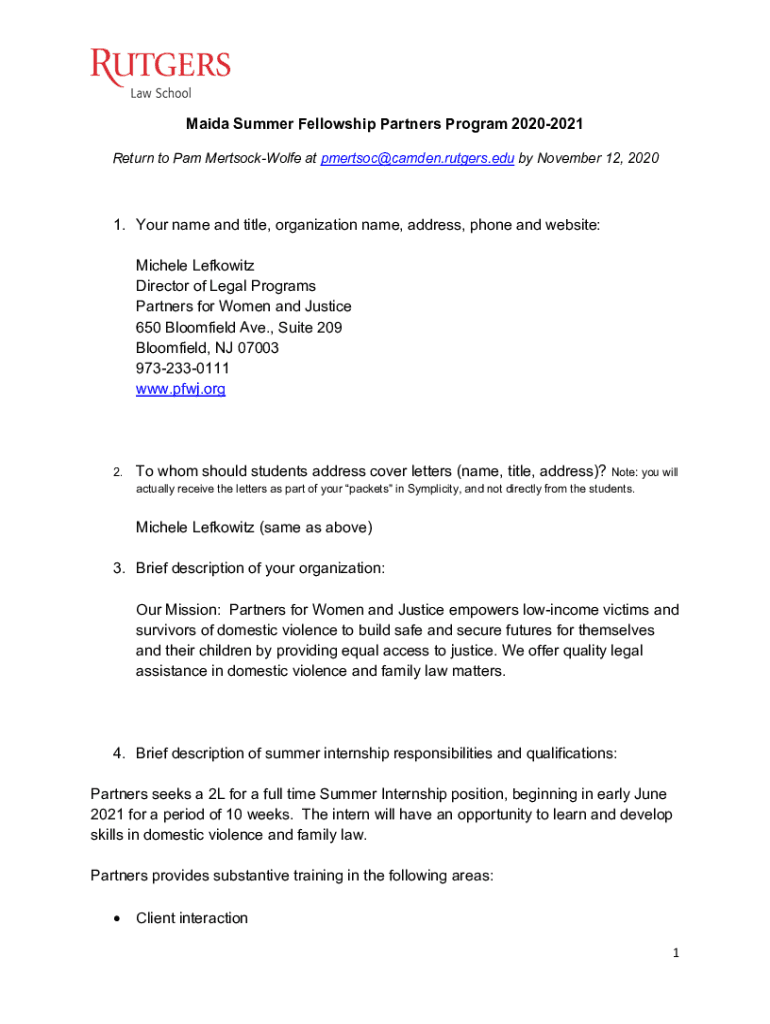 RUTGERS
Law School

Maida Summer Fellowship Partners Program 2020-2021

Return to Pam Mertsock-Wolfe at pmertsoc@camden.rutgers.edu by November 12, 2020

1. Your name and title, organization name, address, phone and website:

Michele Lefkowitz
Director of Legal Programs
Partners for Women and Justice
650 Bloomfield Ave., Suite 209
Bloomfield, NJ 07003
973-233-0111
www.pfwj.org

2. To whom should students address cover letters (name, title, address)? Note: you will actually receive the letters as part of your "packets" in Symplicity, and not directly from the students.

Michele Lefkowitz (same as above)

3. Brief description of your organization:

Our Mission: Partners for Women and Justice empowers low-income victims and survivors of domestic violence to build safe and secure futures for themselves and their children by providing equal access to justice. We offer quality legal assistance in domestic violence and family law matters.

4. Brief description of summer internship responsibilities and qualifications:

Partners seeks a 2L for a full time Summer Internship position, beginning in early June 2021 for a period of 10 weeks. The intern will have an opportunity to learn and develop skills in domestic violence and family law.

Partners provides substantive training in the following areas:

• Client interaction

1